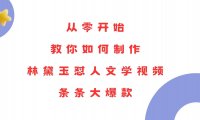 从零开始
教你如何制作
林黛玉怼人文学视频
条条大爆款